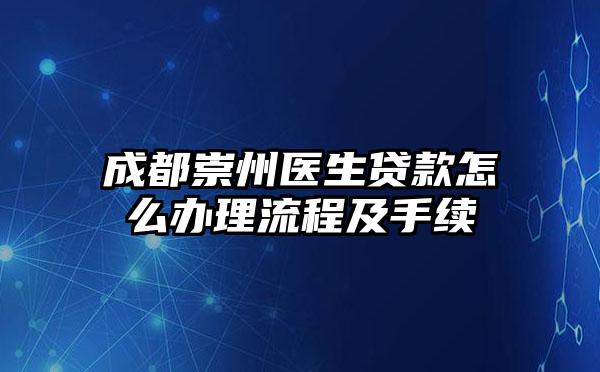 成都崇州医生贷款怎么办理流程及手续